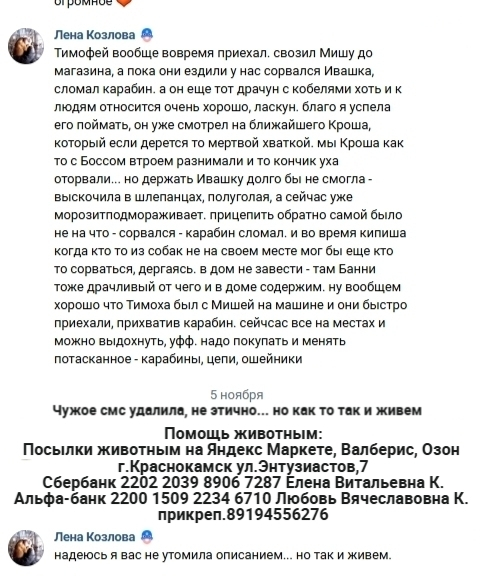 огромное

Лена Козлова
Тимофей вообще вовремя приехал. свозил Мишу до магазина, а пока они ездили у нас сорвался Ивашка, сломал карабин. а он еще тот драчун с кобелями хоть и к людям относится очень хорошо, ласкун. благо я успела его поймать, он уже смотрел на ближайшего Кроша, который если дерется то мертвой хваткой. мы Кроша как то с Боссом втроем разнимали и то кончик уха оторвали... но держать Ивашку долго бы не смогла - выскочила в шлепанцах, полуголая, а сейчас уже морозитподмораживает. прицепить обратно самой было не на что - сорвался - карабин сломал. и во время кипиша когда кто то из собак не на своем месте мог бы еще кто то сорваться, дергаясь. в дом не завести - там Банни тоже драчливый от чего и в доме содержим. ну вообщем хорошо что Тимоха был с Мишей на машине и они быстро приехали, прихватив карабин. сейчас все на местах и можно выдохнуть, уфф. надо покупать и менять потасканное - карабины, цепи, ошейники

5 ноября
Чужое смс удалила, не этично... но как то так и живем

Помощь животным:
Посылки животным на Яндекс Маркете, Валберис, Озон
г.Краснокамск ул.Энтузиастов,7
Сбербанк 2202 2039 8906 7287 Елена Витальевна К.
Альфа-банк 2200 1509 2234 6710 Любовь Вячеславовна К.
прикреп.89194556276

Лена Козлова
надеюсь я вас не утомила описанием... но так и живем.